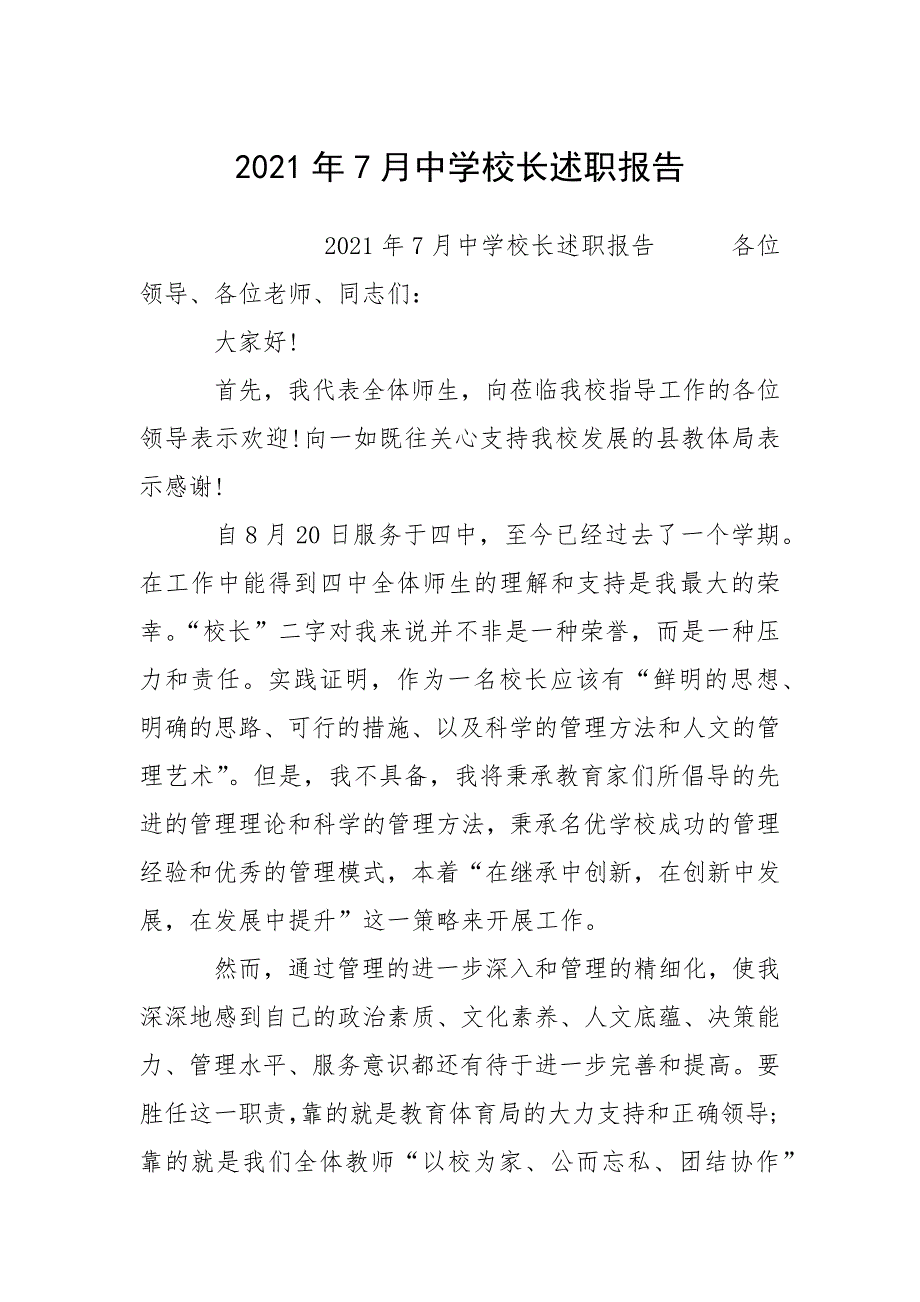 2021年7月中学校长述职报告

2021年7月中学校长述职报告　　各位领导、各位老师、同志们：

大家好!

首先，我代表全体师生，向莅临我校指导工作的各位领导表示欢迎!向一如既往关心支持我校发展的县教体局表示感谢!

自8月20日服务于四中，至今已经过去了一个学期。在工作中能得到四中全体师生的理解和支持是我最大的荣幸。“校长”二字对我来说并不非是一种荣誉，而是一种压力和责任。实践证明，作为一名校长应该有“鲜明的思想、明确的思路、可行的措施、以及科学的管理方法和人文的管理艺术”。但是，我不具备，我将秉承教育家们所倡导的先进的管理理论和科学的管理方法，秉承名优学校成功的管理经验和优秀的管理模式，本着“在继承中创新，在创新中发展，在发展中提升”这一策略来开展工作。

然而，通过管理的进一步深入和管理的精细化，使我深深地感到自己的政治素质、文化素养、人文底蕴、决策能力、管理水平、服务意识都还有待于进一步完善和提高。要胜任这一职责，靠的就是教育体育局的大力支持和正确领导；靠的就是我们全体教师“以校为家、公而忘私、团结协作”